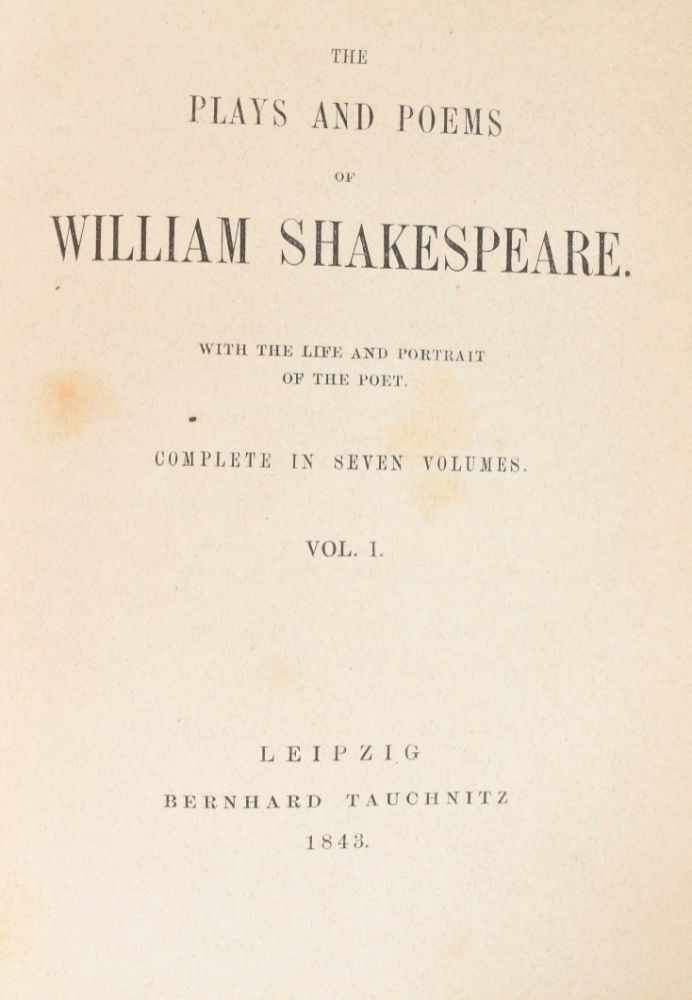 THE

PLAYS AND POEMS

OF

WILLIAM SHAKESPEARE.

WITH THE LIFE AND PORTRAIT
OF THE POET.

COMPLETE IN SEVEN VOLUMES.

VOL. I.

LEIPZIG

BERNHARD TAUCHNITZ

1843.